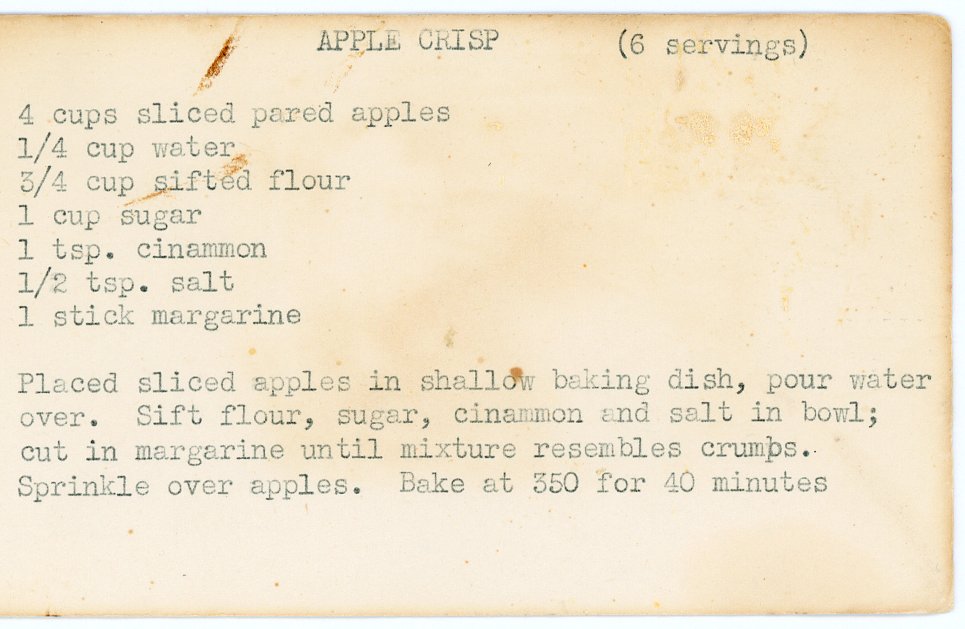 APPLE CRISP (6 servings)

4 cups sliced pared apples
1/4 cup water
3/4 cup sifted flour
1 cup sugar
1 tsp. cinammon
1/2 tsp. salt
1 stick margarine

Placed sliced apples in shallow baking dish, pour water over. Sift flour, sugar, cinammon and salt in bowl; cut in margarine until mixture resembles crumbs. Sprinkle over apples. Bake at 350 for 40 minutes